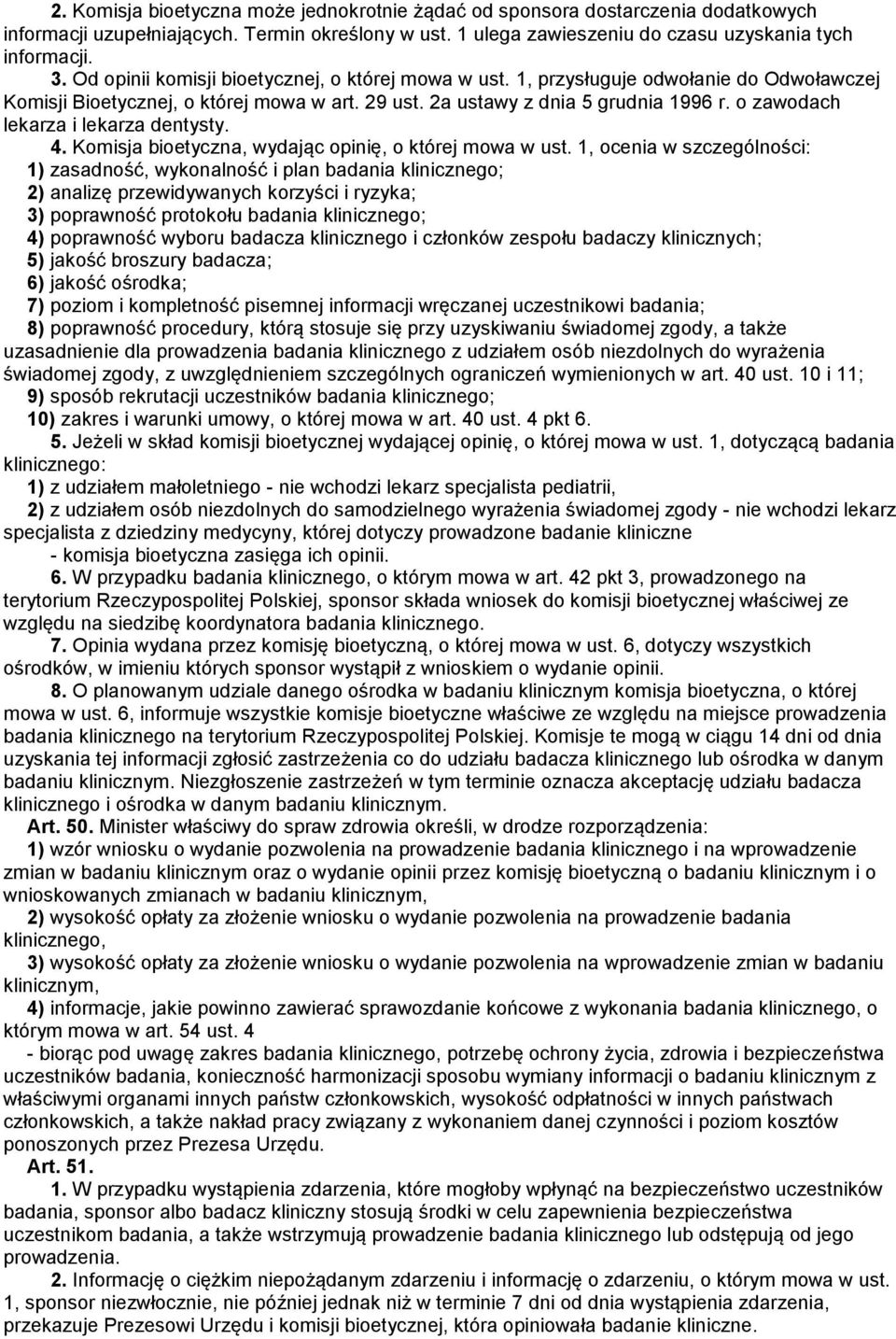 2. Komisja bioetyczna może jednokrotnie żądać od sponsora dostarczenia dodatkowych informacji uzupełniających. Termin określony w ust. 1 ulega zawieszeniu do czasu uzyskania tych informacji.

3. Od opinii komisji bioetycznej, o której mowa w ust. 1, przysługuje odwołanie do Odwoławczej Komisji Bioetycznej, o której mowa w art. 29 ust. 2a ustawy z dnia 5 grudnia 1996 r. o zawodach lekarza i lekarza dentysty.

4. Komisja bioetyczna, wydając opinię, o której mowa w ust. 1, ocenia w szczególności:
1) zasadność, wykonalność i plan badania klinicznego;
2) analizę przewidywanych korzyści i ryzyka;
3) poprawność protokołu badania klinicznego;
4) poprawność wyboru badacza klinicznego i członków zespołu badaczy klinicznych;
5) jakość broszury badacza;
6) jakość ośrodka;
7) poziom i kompletność pisemnej informacji wręczanej uczestnikowi badania;
8) poprawność procedury, którą stosuje się przy uzyskiwaniu świadomej zgody, a także uzasadnienie dla prowadzenia badania klinicznego z udziałem osób niezdolnych do wyrażenia świadomej zgody, z uwzględnieniem szczególnych ograniczeń wymienionych w art. 40 ust. 10 i 11;
9) sposób rekrutacji uczestników badania klinicznego;
10) zakres i warunki umowy, o której mowa w art. 40 ust. 4 pkt 6.

5. Jeżeli w skład komisji bioetycznej wydającej opinię, o której mowa w ust. 1, dotyczącą badania klinicznego:
1) z udziałem małoletniego - nie wchodzi lekarz specjalista pediatrii,
2) z udziałem osób niezdolnych do samodzielnego wyrażenia świadomej zgody - nie wchodzi lekarz specjalista z dziedziny medycyny, której dotyczy prowadzone badanie kliniczne
- komisja bioetyczna zasięga ich opinii.

6. W przypadku badania klinicznego, o którym mowa w art. 42 pkt 3, prowadzonego na terytorium Rzeczypospolitej Polskiej, sponsor składa wniosek do komisji bioetycznej właściwej ze względu na siedzibę koordynatora badania klinicznego.

7. Opinia wydana przez komisję bioetyczną, o której mowa w ust. 6, dotyczy wszystkich ośrodków, w imieniu których sponsor wystąpił z wnioskiem o wydanie opinii.

8. O planowanym udziale danego ośrodka w badaniu klinicznym komisja bioetyczna, o której mowa w ust. 6, informuje wszystkie komisje bioetyczne właściwe ze względu na miejsce prowadzenia badania klinicznego na terytorium Rzeczypospolitej Polskiej. Komisje te mogą w ciągu 14 dni od dnia uzyskania tej informacji zgłosić zastrzeżenia co do udziału badacza klinicznego lub ośrodka w danym badaniu klinicznym. Niezgłoszenie zastrzeżeń w tym terminie oznacza akceptację udziału badacza klinicznego i ośrodka w danym badaniu klinicznym.

Art. 50. Minister właściwy do spraw zdrowia określi, w drodze rozporządzenia:
1) wzór wniosku o wydanie pozwolenia na prowadzenie badania klinicznego i na wprowadzenie zmian w badaniu klinicznym oraz o wydanie opinii przez komisję bioetyczną o badaniu klinicznym i o wnioskowanych zmianach w badaniu klinicznym,
2) wysokość opłaty za złożenie wniosku o wydanie pozwolenia na prowadzenie badania klinicznego,
3) wysokość opłaty za złożenie wniosku o wydanie pozwolenia na wprowadzenie zmian w badaniu klinicznym,
4) informacje, jakie powinno zawierać sprawozdanie końcowe z wykonania badania klinicznego, o którym mowa w art. 54 ust. 4
- biorąc pod uwagę zakres badania klinicznego, potrzebę ochrony życia, zdrowia i bezpieczeństwa uczestników badania, konieczność harmonizacji sposobu wymiany informacji o badaniu klinicznym z właściwymi organami innych państw członkowskich, wysokość odpłatności w innych państwach członkowskich, a także nakład pracy związany z wykonaniem danej czynności i poziom kosztów ponoszonych przez Prezesa Urzędu.

Art. 51.
1. W przypadku wystąpienia zdarzenia, które mogłoby wpłynąć na bezpieczeństwo uczestników badania, sponsor albo badacz kliniczny stosują środki w celu zapewnienia bezpieczeństwa uczestnikom badania, a także wstrzymują prowadzenie badania klinicznego lub odstępują od jego prowadzenia.

2. Informację o ciężkim niepożądanym zdarzeniu i informację o zdarzeniu, o którym mowa w ust. 1, sponsor niezwłocznie, nie później jednak niż w terminie 7 dni od dnia wystąpienia zdarzenia, przekazuje Prezesowi Urzędu i komisji bioetycznej, która opiniowała badanie kliniczne.